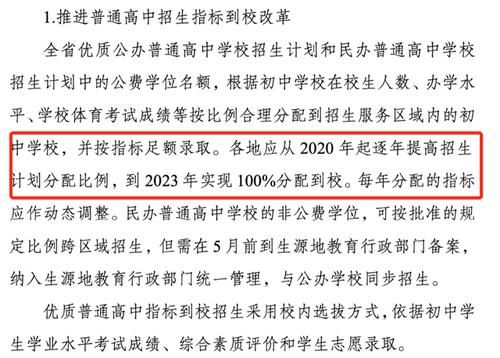 1.推进普通高中招生指标到校改革

全省优质公办普通高中学校招生计划和民办普通高中学校招生计划中的公费学位名额，根据初中学校在校生人数、办学水平、学校体育考试成绩等按比例合理分配到招生服务区域内的初中学校，并按指标足额录取。各地应从 2020 年起逐年提高招生计划分配比例，到 2023 年实现 100%分配到校。每年分配的指标应作动态调整。民办普通高中学校的非公费学位，可按批准的规定比例跨区域招生，但需在 5 月前到生源地教育行政部门备案，纳入生源地教育行政部门统一管理，与公办学校同步招生。

优质普通高中指标到校招生采用校内选拔方式，依据初中学生学业水平考试成绩、综合素质评价和学生志愿录取。